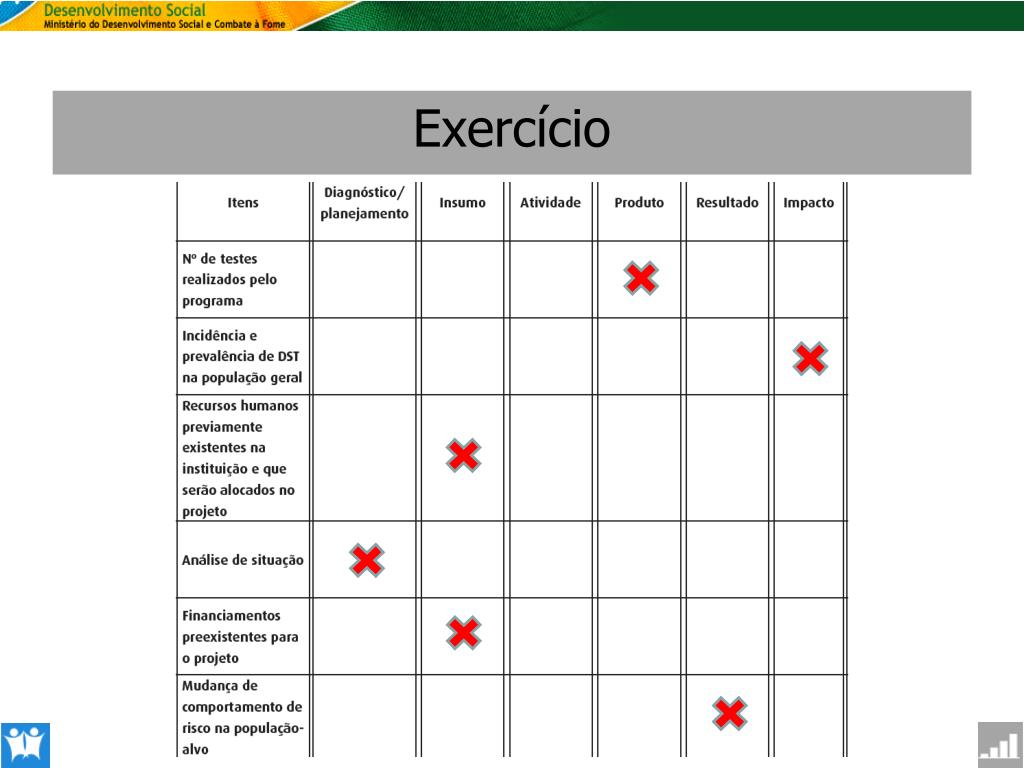 Desenvolvimento Social
Ministério do Desenvolvimento Social e Combate à Fome

Exercício

| Itens | Diagnóstico/ planejamento | Insumo | Atividade | Produto | Resultado | Impacto |
|---|---|---|---|---|---|---|
| Nº de testes realizados pelo programa | | | | ✖ | | |
| Incidência e prevalência de DST na população geral | | | | | | ✖ |
| Recursos humanos previamente existentes na instituição e que serão alocados no projeto | | ✖ | | | | |
| Análise de situação | ✖ | | | | | |
| Financiamentos preexistentes para o projeto | | ✖ | | | | |
| Mudança de comportamento de risco na população-alvo | | | | | ✖ | |